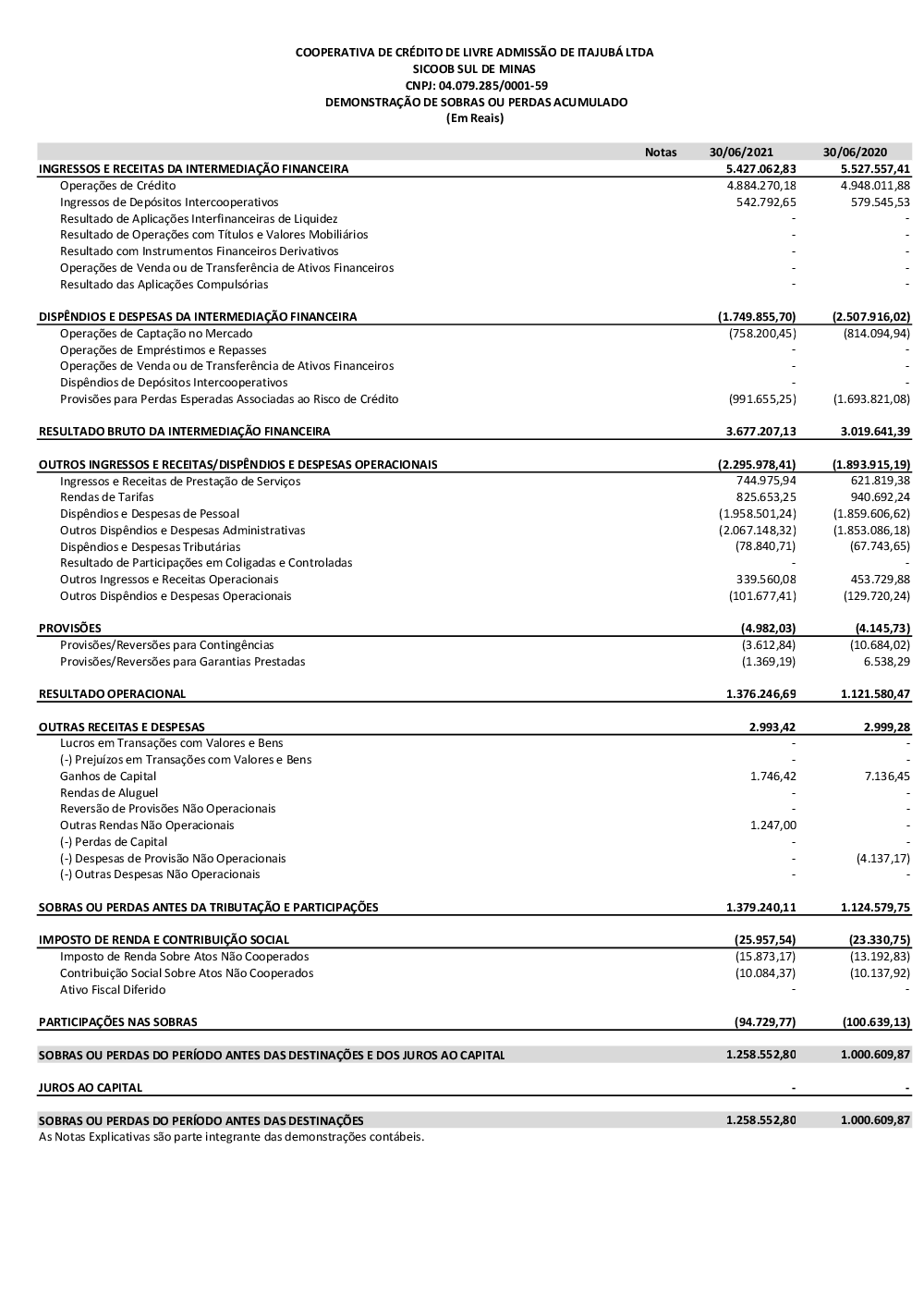 COOPERATIVA DE CRÉDITO DE LIVRE ADMISSÃO DE ITAJUBÁ LTDA
SICOOB SUL DE MINAS
CNPJ: 04.079.285/0001-59
DEMONSTRAÇÃO DE SOBRAS OU PERDAS ACUMULADO
(Em Reais)

| | Notas | 30/06/2021 | 30/06/2020 |
|---|---|---|---|
| INGRESSOS E RECEITAS DA INTERMEDIAÇÃO FINANCEIRA | | 5.427.062,83 | 5.527.557,41 |
| Operações de Crédito | | 4.884.270,18 | 4.948.011,88 |
| Ingressos de Depósitos Intercooperativos | | 542.792,65 | 579.545,53 |
| Resultado de Aplicações Interfinanceiras de Liquidez | | - | - |
| Resultado de Operações com Títulos e Valores Mobiliários | | - | - |
| Resultado com Instrumentos Financeiros Derivativos | | - | - |
| Operações de Venda ou de Transferência de Ativos Financeiros | | - | - |
| Resultado das Aplicações Compulsórias | | - | - |
| DISPÊNDIOS E DESPESAS DA INTERMEDIAÇÃO FINANCEIRA | | (1.749.855,70) | (2.507.916,02) |
| Operações de Captação no Mercado | | (758.200,45) | (814.094,94) |
| Operações de Empréstimos e Repasses | | - | - |
| Operações de Venda ou de Transferência de Ativos Financeiros | | - | - |
| Dispêndios de Depósitos Intercooperativos | | - | - |
| Provisões para Perdas Esperadas Associadas ao Risco de Crédito | | (991.655,25) | (1.693.821,08) |
| RESULTADO BRUTO DA INTERMEDIAÇÃO FINANCEIRA | | 3.677.207,13 | 3.019.641,39 |
| OUTROS INGRESSOS E RECEITAS/DISPÊNDIOS E DESPESAS OPERACIONAIS | | (2.295.978,41) | (1.893.915,19) |
| Ingressos e Receitas de Prestação de Serviços | | 744.975,94 | 621.819,38 |
| Rendas de Tarifas | | 825.653,25 | 940.692,24 |
| Dispêndios e Despesas de Pessoal | | (1.958.501,24) | (1.859.606,62) |
| Outros Dispêndios e Despesas Administrativas | | (2.067.148,32) | (1.853.086,18) |
| Dispêndios e Despesas Tributárias | | (78.840,71) | (67.743,65) |
| Resultado de Participações em Coligadas e Controladas | | - | - |
| Outros Ingressos e Receitas Operacionais | | 339.560,08 | 453.729,88 |
| Outros Dispêndios e Despesas Operacionais | | (101.677,41) | (129.720,24) |
| PROVISÕES | | (4.982,03) | (4.145,73) |
| Provisões/Reversões para Contingências | | (3.612,84) | (10.684,02) |
| Provisões/Reversões para Garantias Prestadas | | (1.369,19) | 6.538,29 |
| RESULTADO OPERACIONAL | | 1.376.246,69 | 1.121.580,47 |
| OUTRAS RECEITAS E DESPESAS | | 2.993,42 | 2.999,28 |
| Lucros em Transações com Valores e Bens | | - | - |
| (-) Prejuízos em Transações com Valores e Bens | | - | - |
| Ganhos de Capital | | 1.746,42 | 7.136,45 |
| Rendas de Aluguel | | - | - |
| Reversão de Provisões Não Operacionais | | - | - |
| Outras Rendas Não Operacionais | | 1.247,00 | - |
| (-) Perdas de Capital | | - | - |
| (-) Despesas de Provisão Não Operacionais | | - | (4.137,17) |
| (-) Outras Despesas Não Operacionais | | - | - |
| SOBRAS OU PERDAS ANTES DA TRIBUTAÇÃO E PARTICIPAÇÕES | | 1.379.240,11 | 1.124.579,75 |
| IMPOSTO DE RENDA E CONTRIBUIÇÃO SOCIAL | | (25.957,54) | (23.330,75) |
| Imposto de Renda Sobre Atos Não Cooperados | | (15.873,17) | (13.192,83) |
| Contribuição Social Sobre Atos Não Cooperados | | (10.084,37) | (10.137,92) |
| Ativo Fiscal Diferido | | - | - |
| PARTICIPAÇÕES NAS SOBRAS | | (94.729,77) | (100.639,13) |
| SOBRAS OU PERDAS DO PERÍODO ANTES DAS DESTINAÇÕES E DOS JUROS AO CAPITAL | | 1.258.552,80 | 1.000.609,87 |
| JUROS AO CAPITAL | | - | - |
| SOBRAS OU PERDAS DO PERÍODO ANTES DAS DESTINAÇÕES | | 1.258.552,80 | 1.000.609,87 |

As Notas Explicativas são parte integrante das demonstrações contábeis.